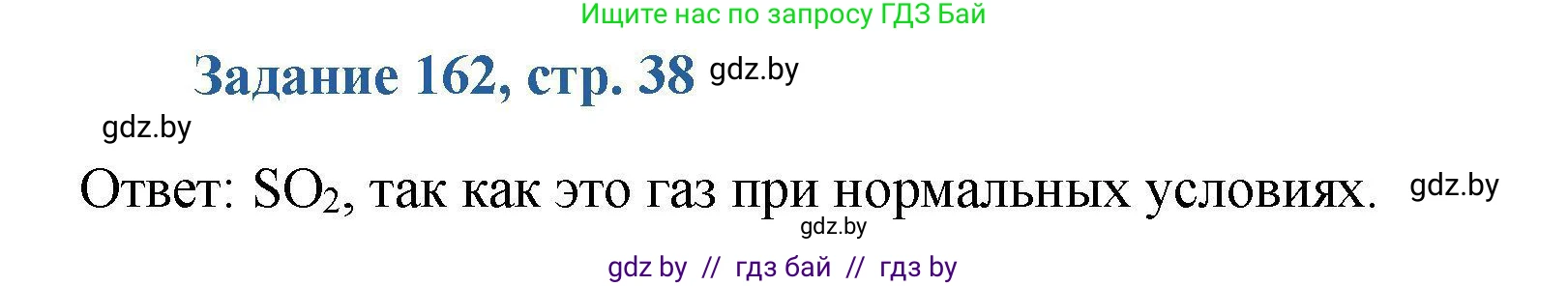 Ищите нас по запросу ГДЗ Бай

Задание 162, стр. 38 gdz.by

gdz.by

Ответ: $SO_2$, так как это газ при нормальных условиях. gdz.by

gdz.by

gdz by // гдз бай // гдз by